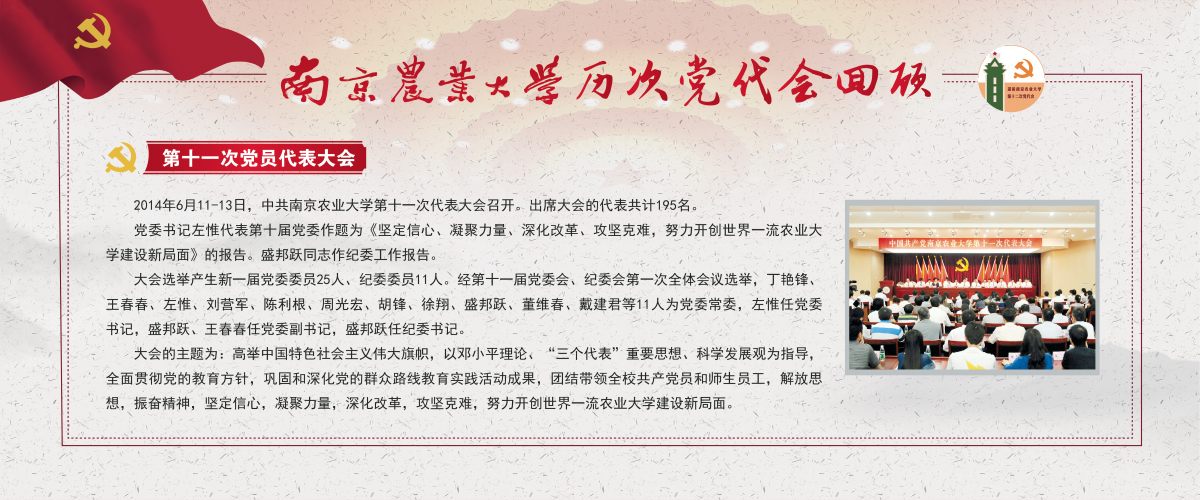 南京農業大學历次党代会回顾

第十一次党员代表大会

2014年6月11-13日，中共南京农业大学第十一次代表大会召开。出席大会的代表共计195名。

党委书记左惟代表第十届党委作题为《坚定信心、凝聚力量、深化改革、攻坚克难，努力开创世界一流农业大学建设新局面》的报告。盛邦跃同志作纪委工作报告。

大会选举产生新一届党委委员25人、纪委委员11人。经第十一届党委会、纪委会第一次全体会议选举，丁艳锋、王春春、左惟、刘营军、陈利根、周光宏、胡锋、徐翔、盛邦跃、董维春、戴建君等11人为党委常委，左惟任党委书记，盛邦跃、王春春任党委副书记，盛邦跃任纪委书记。

大会的主题为：高举中国特色社会主义伟大旗帜，以邓小平理论、“三个代表”重要思想、科学发展观为指导，全面贯彻党的教育方针，巩固和深化党的群众路线教育实践活动成果，团结带领全校共产党员和师生员工，解放思想，振奋精神，坚定信心，凝聚力量，深化改革，攻坚克难，努力开创世界一流农业大学建设新局面。

中国共产党南京农业大学第十一次代表大会